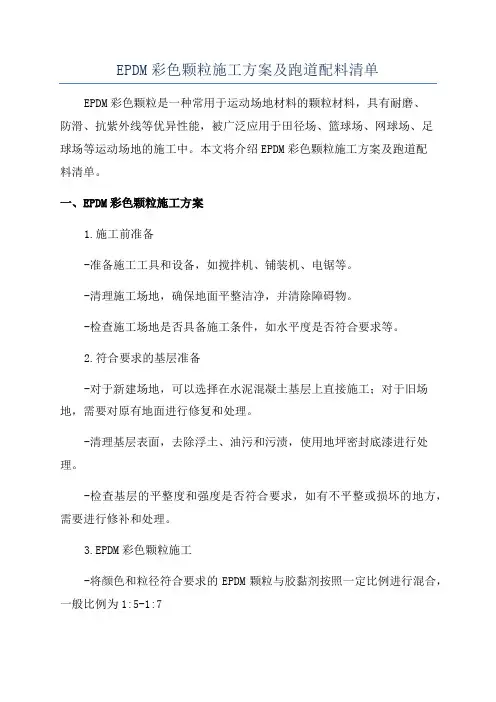 EPDM彩色颗粒施工方案及跑道配料清单

EPDM彩色颗粒是一种常用于运动场地材料的颗粒材料，具有耐磨、防滑、抗紫外线等优异性能，被广泛应用于田径场、篮球场、网球场、足球场等运动场地的施工中。本文将介绍EPDM彩色颗粒施工方案及跑道配料清单。

一、EPDM彩色颗粒施工方案

1.施工前准备

-准备施工工具和设备，如搅拌机、铺装机、电锯等。

-清理施工场地，确保地面平整洁净，并清除障碍物。

-检查施工场地是否具备施工条件，如水平度是否符合要求等。

2.符合要求的基层准备

-对于新建场地，可以选择在水泥混凝土基层上直接施工；对于旧场地，需要对原有地面进行修复和处理。

-清理基层表面，去除浮土、油污和污渍，使用地坪密封底漆进行处理。

-检查基层的平整度和强度是否符合要求，如有不平整或损坏的地方，需要进行修补和处理。

3.EPDM彩色颗粒施工

-将颜色和粒径符合要求的EPDM颗粒与胶黏剂按照一定比例进行混合，一般比例为1:5-1:7